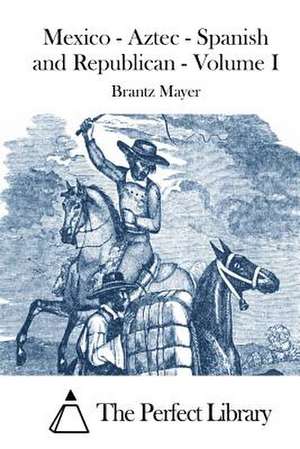 Mexico - Aztec - Spanish and Republican - Volume I

Brantz Mayer

The Perfect Library